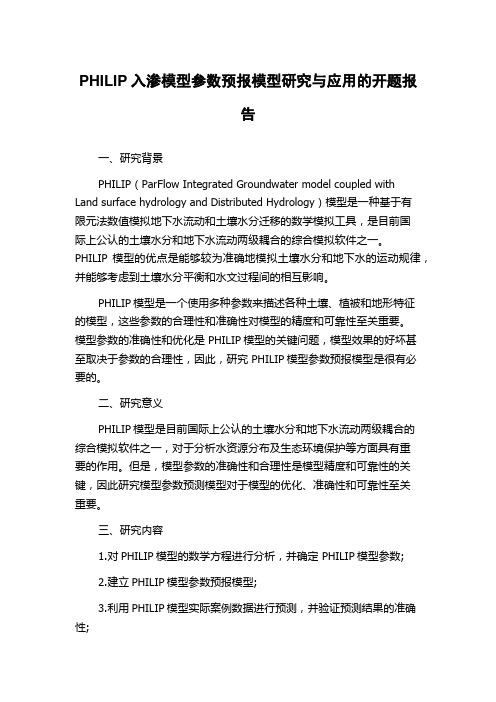 PHILIP 入渗模型参数预报模型研究与应用的开题报告

一、研究背景

PHILIP（ParFlow Integrated Groundwater model coupled with Land surface hydrology and Distributed Hydrology）模型是一种基于有限元法数值模拟地下水流动和土壤水分迁移的数学模拟工具，是目前国际上公认的土壤水分和地下水流动两级耦合的综合模拟软件之一。PHILIP 模型的优点是能够较为准确地模拟土壤水分和地下水的运动规律，并能够考虑到土壤水分平衡和水文过程间的相互影响。

PHILIP 模型是一个使用多种参数来描述各种土壤、植被和地形特征的模型，这些参数的合理性和准确性对模型的精度和可靠性至关重要。模型参数的准确性和优化是 PHILIP 模型的关键问题，模型效果的好坏甚至取决于参数的合理性，因此，研究 PHILIP 模型参数预报模型是很有必要的。

二、研究意义

PHILIP 模型是目前国际上公认的土壤水分和地下水流动两级耦合的综合模拟软件之一，对于分析水资源分布及生态环境保护等方面具有重要的作用。但是，模型参数的准确性和合理性是模型精度和可靠性的关键，因此研究模型参数预测模型对于模型的优化、准确性和可靠性至关重要。

三、研究内容

1.对 PHILIP 模型的数学方程进行分析，并确定 PHILIP 模型参数;

2.建立 PHILIP 模型参数预报模型;

3.利用 PHILIP 模型实际案例数据进行预测，并验证预测结果的准确性;